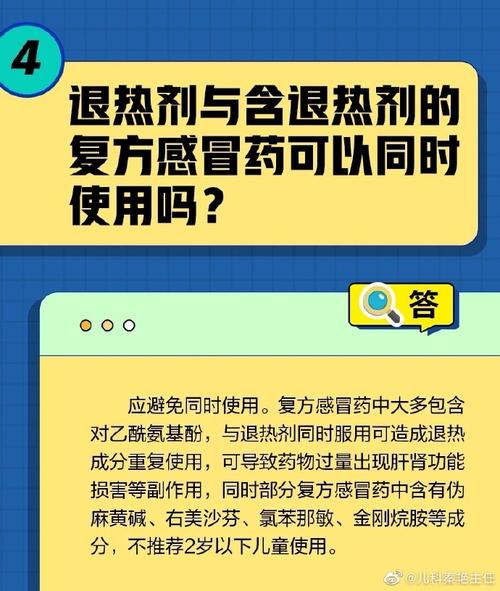 4

退热剂与含退热剂的复方感冒药可以同时使用吗？

答

应避免同时使用。复方感冒药中大多包含对乙酰氨基酚，与退热剂同时服用可造成退热成分重复使用，可导致药物过量出现肝肾功能损害等副作用，同时部分复方感冒药中含有伪麻黄碱、右美沙芬、氯苯那敏、金刚烷胺等成分，不推荐2岁以下儿童使用。

@儿科秦艳主任